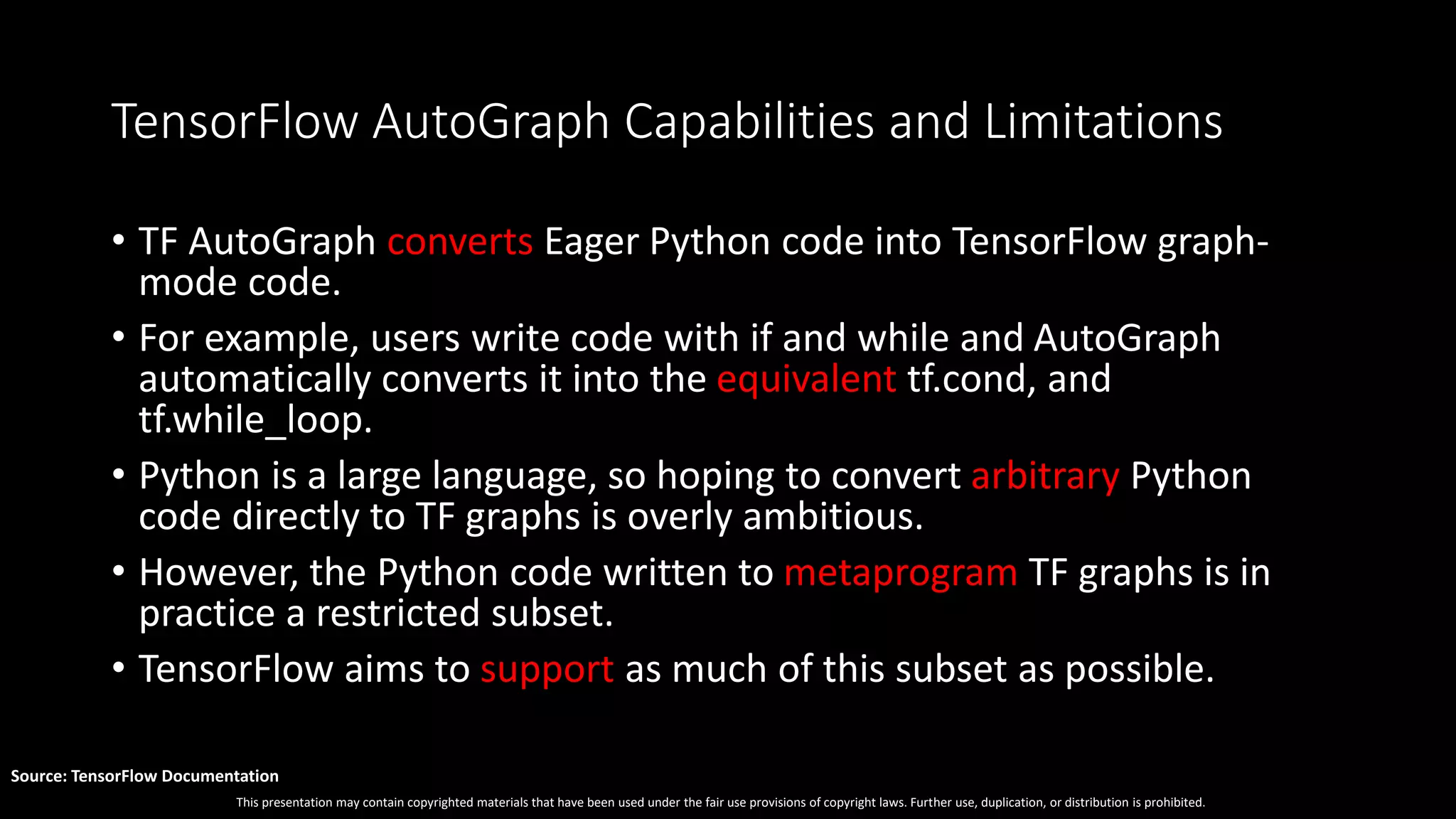 TensorFlow AutoGraph Capabilities and Limitations

• TF AutoGraph converts Eager Python code into TensorFlow graph-mode code.
• For example, users write code with if and while and AutoGraph automatically converts it into the equivalent tf.cond, and tf.while_loop.
• Python is a large language, so hoping to convert arbitrary Python code directly to TF graphs is overly ambitious.
• However, the Python code written to metaprogram TF graphs is in practice a restricted subset.
• TensorFlow aims to support as much of this subset as possible.

Source: TensorFlow Documentation

This presentation may contain copyrighted materials that have been used under the fair use provisions of copyright laws. Further use, duplication, or distribution is prohibited.